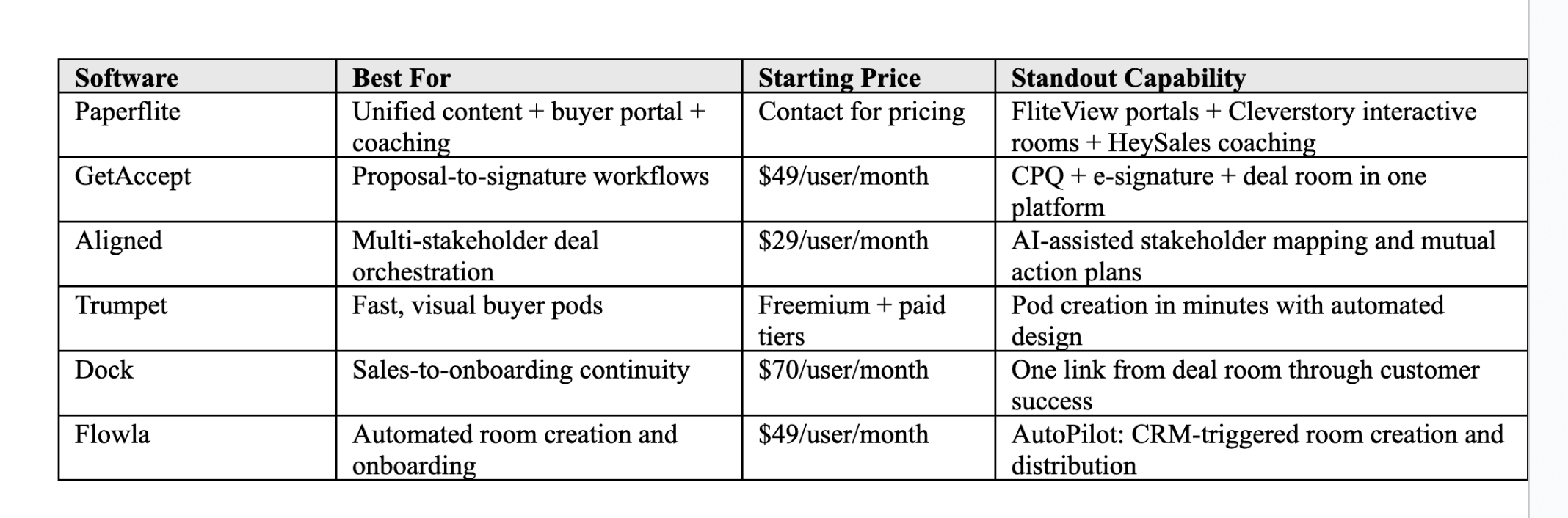 | Software | Best For | Starting Price | Standout Capability |
|---|---|---|---|
| Paperflite | Unified content + buyer portal + coaching | Contact for pricing | FliteView portals + Cleverstory interactive rooms + HeySales coaching |
| GetAccept | Proposal-to-signature workflows | \$49/user/month | CPQ + e-signature + deal room in one platform |
| Aligned | Multi-stakeholder deal orchestration | \$29/user/month | AI-assisted stakeholder mapping and mutual action plans |
| Trumpet | Fast, visual buyer pods | Freemium + paid tiers | Pod creation in minutes with automated design |
| Dock | Sales-to-onboarding continuity | \$70/user/month | One link from deal room through customer success |
| Flowla | Automated room creation and onboarding | \$49/user/month | AutoPilot: CRM-triggered room creation and distribution |